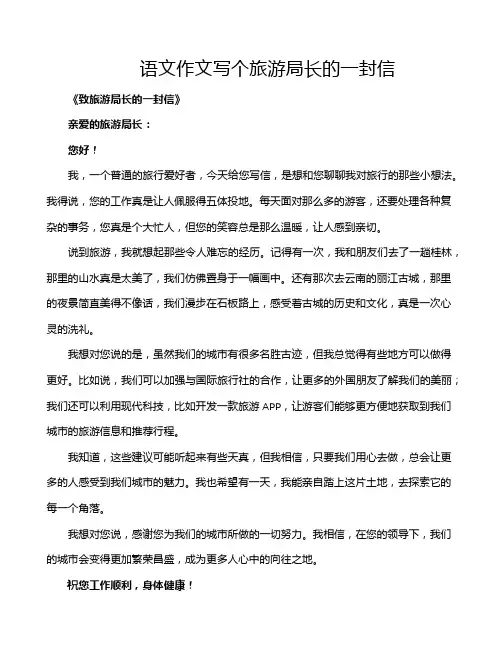 语文作文写个旅游局长的一封信

《致旅游局长的一封信》

亲爱的旅游局长：

您好！

我，一个普通的旅行爱好者，今天给您写信，是想和您聊聊我对旅行的那些小想法。我得说，您的工作真是让人佩服得五体投地。每天面对那么多的游客，还要处理各种复杂的事务，您真是个大忙人，但您的笑容总是那么温暖，让人感到亲切。

说到旅游，我就想起那些令人难忘的经历。记得有一次，我和朋友们去了一趟桂林，那里的山水真是太美了，我们仿佛置身于一幅画中。还有那次去云南的丽江古城，那里的夜景简直美得不像话，我们漫步在石板路上，感受着古城的历史和文化，真是一次心灵的洗礼。

我想对您说的是，虽然我们的城市有很多名胜古迹，但我总觉得有些地方可以做得更好。比如说，我们可以加强与国际旅行社的合作，让更多的外国朋友了解我们的美丽；我们还可以利用现代科技，比如开发一款旅游 APP，让游客们能够更方便地获取到我们城市的旅游信息和推荐行程。

我知道，这些建议可能听起来有些天真，但我相信，只要我们用心去做，总会让更多的人感受到我们城市的魅力。我也希望有一天，我能亲自踏上这片土地，去探索它的每一个角落。

我想对您说，感谢您为我们的城市所做的一切努力。我相信，在您的领导下，我们的城市会变得更加繁荣昌盛，成为更多人心中的向往之地。

祝您工作顺利，身体健康！